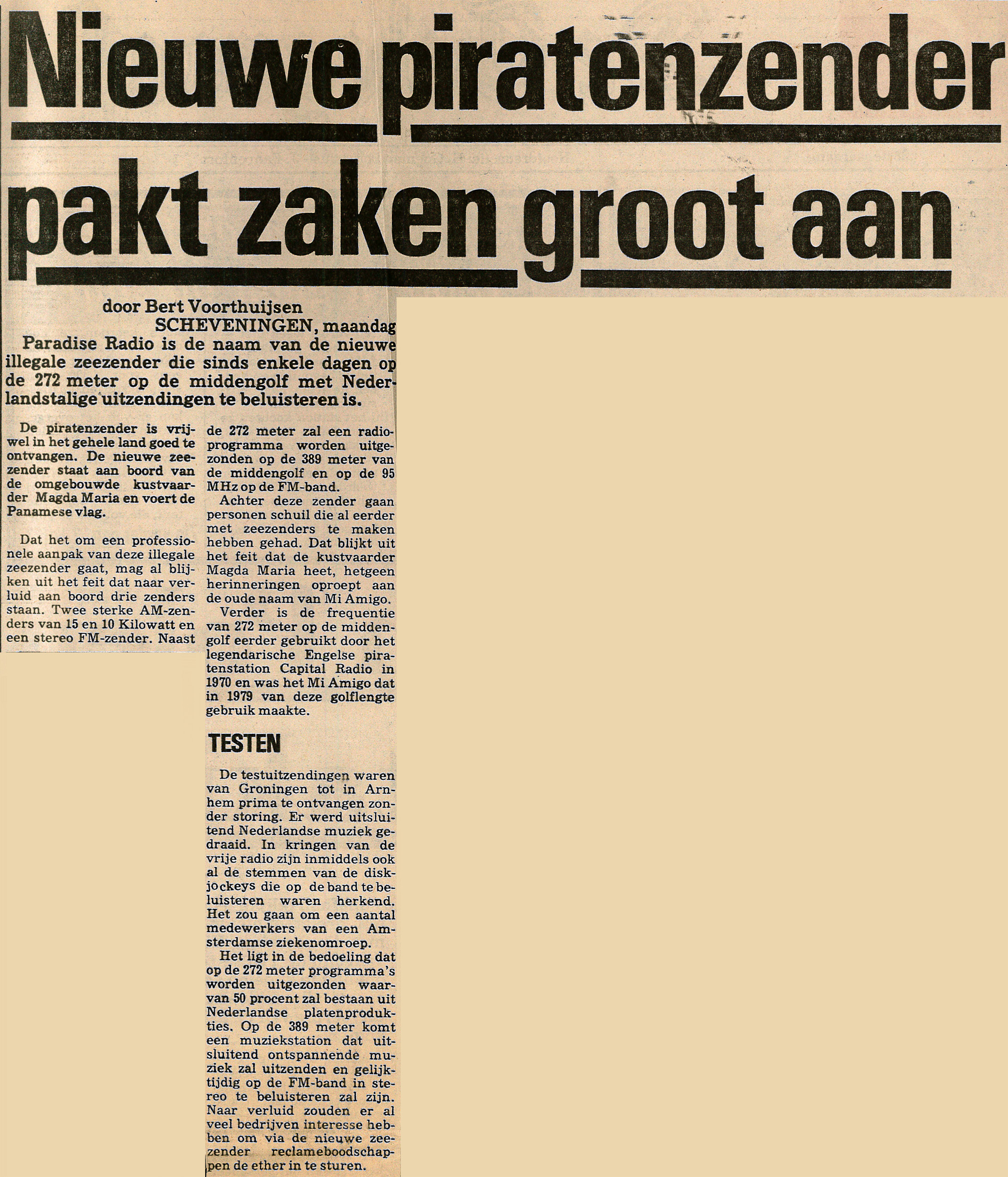 Nieuwe piratenzender pakt zaken groot aan

door Bert Voorthuijsen
SCHEVENINGEN, maandag

Paradise Radio is de naam van de nieuwe illegale zeezender die sinds enkele dagen op de 272 meter op de middengolf met Nederlandstalige uitzendingen te beluisteren is.

De piratenzender is vrijwel in het gehele land goed te ontvangen. De nieuwe zeezender staat aan boord van de omgebouwde kustvaarder Magda Maria en voert de Panamese vlag.

Dat het om een professionele aanpak van deze illegale zeezender gaat, mag al blijken uit het feit dat naar verluid aan boord drie zenders staan. Twee sterke AM-zenders van 15 en 10 Kilowatt en een stereo FM-zender. Naast de 272 meter zal een radioprogramma worden uitgezonden op de 389 meter van de middengolf en op de 95 MHz op de FM-band.

Achter deze zender gaan personen schuil die al eerder met zeezenders te maken hebben gehad. Dat blijkt uit het feit dat de kustvaarder Magda Maria heet, hetgeen herinneringen oproept aan de oude naam van Mi Amigo.

Verder is de frequentie van 272 meter op de middengolf eerder gebruikt door het legendarische Engelse piratenstation Capital Radio in 1970 en was het Mi Amigo dat in 1979 van deze golflengte gebruik maakte.

TESTEN

De testuitzendingen waren van Groningen tot in Arnhem prima te ontvangen zonder storing. Er werd uitsluitend Nederlandse muziek gedraaid. In kringen van de vrije radio zijn inmiddels ook al de stemmen van de diskjockeys die op de band te beluisteren waren herkend. Het zou gaan om een aantal medewerkers van een Amsterdamse ziekenomroep.

Het ligt in de bedoeling dat op de 272 meter programma's worden uitgezonden waarvan 50 procent zal bestaan uit Nederlandse platenprodukties. Op de 389 meter komt een muziekstation dat uitsluitend ontspannende muziek zal uitzenden en gelijktijdig op de FM-band in stereo te beluisteren zal zijn. Naar verluid zouden er al veel bedrijven interesse hebben om via de nieuwe zeezender reclameboodschappen de ether in te sturen.